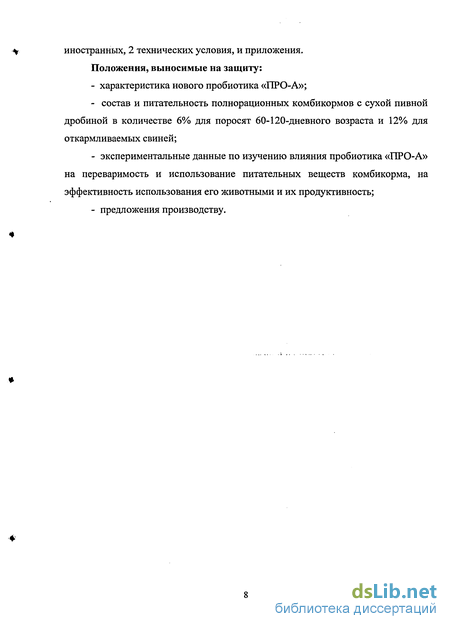 иностранных, 2 технических условия, и приложения.

Положения, выносимые на защиту:

- характеристика нового пробиотика «ПРО-А»;

- состав и питательность полнорационных комбикормов с сухой пивной дробиной в количестве 6% для поросят 60-120-дневного возраста и 12% для откармливаемых свиней;

- экспериментальные данные по изучению влияния пробиотика «ПРО-А» на переваримость и использование питательных веществ комбикорма, на эффективность использования его животными и их продуктивность;

- предложения производству.

8

dsLib.net
библиотека диссертаций